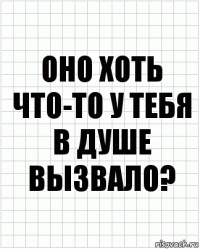 ОНО ХОТЬ ЧТО-ТО У ТЕБЯ В ДУШЕ ВЫЗВАЛО?

risovach.ru